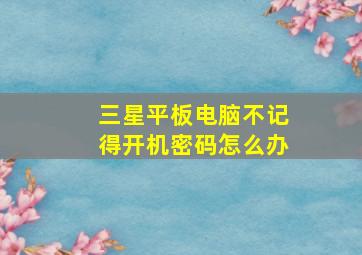 三星平板电脑不记得开机密码怎么办